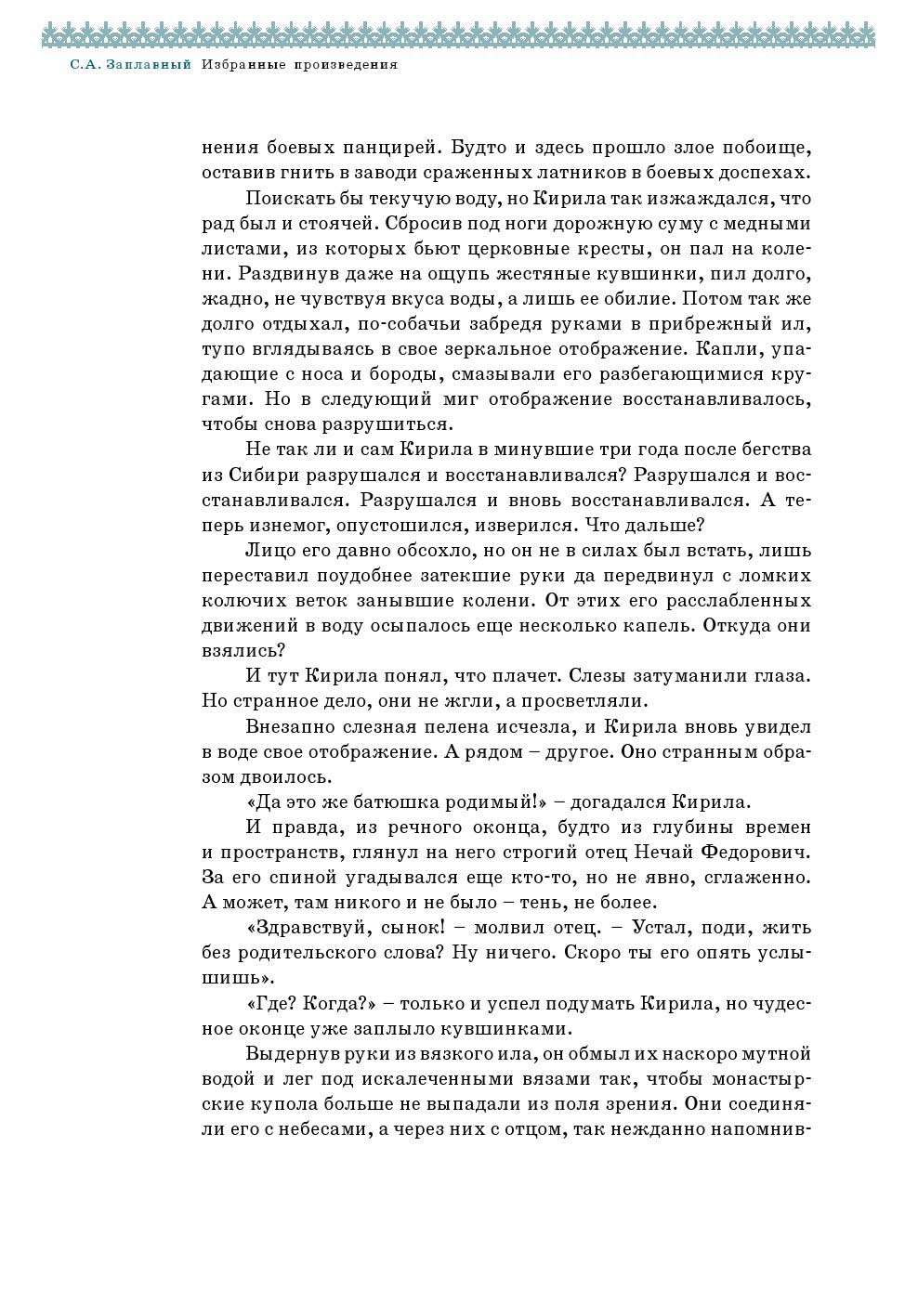 С.А. Заплавный Избранные произведения

нения боевых панцирей. Будто и здесь прошло злое побоище, оставив гнить в заводи сраженных латников в боевых доспехах.

Поискать бы текучую воду, но Кирила так изжаждался, что рад был и стоячей. Сбросив под ноги дорожную суму с медными листами, из которых бьют церковные кресты, он пал на колени. Раздвинув даже на ощупь жестяные кувшинки, пил долго, жадно, не чувствуя вкуса воды, а лишь ее обилие. Потом так же долго отдыхал, по-собачьи забредя руками в прибрежный ил, тупо вглядываясь в свое зеркальное отображение. Капли, упадающие с носа и бороды, смазывали его разбегающимися кругами. Но в следующий миг отображение восстанавливалось, чтобы снова разрушиться.

Не так ли и сам Кирила в минувшие три года после бегства из Сибири разрушался и восстанавливался? Разрушался и восстанавливался. Разрушался и вновь восстанавливался. А теперь изнемог, опустошился, изверился. Что дальше?

Лицо его давно обсохло, но он не в силах был встать, лишь переставил поудобнее затекшие руки да передвинул с ломких колючих веток занывшие колени. От этих его расслабленных движений в воду осыпалось еще несколько капель. Откуда они взялись?

И тут Кирила понял, что плачет. Слезы затуманили глаза. Но странное дело, они не жгли, а просветляли.

Внезапно слезная пелена исчезла, и Кирила вновь увидел в воде свое отображение. А рядом – другое. Оно странным образом двоилось.

«Да это же батюшка родимый!» – догадался Кирила.

И правда, из речного оконца, будто из глубины времен и пространств, глянул на него строгий отец Нечай Федорович. За его спиной угадывался еще кто-то, но не явно, сглаженно. А может, там никого и не было – тень, не более.

«Здравствуй, сынок! – молвил отец. – Устал, поди, жить без родительского слова? Ну ничего. Скоро ты его опять услышишь».

«Где? Когда?» – только и успел подумать Кирила, но чудесное оконце уже заплыло кувшинками.

Выдернув руки из вязкого ила, он обмыл их наскоро мутной водой и лег под искалеченными вязами так, чтобы монастырские купола больше не выпадали из поля зрения. Они соединяли его с небесами, а через них с отцом, так нежданно напомнив-